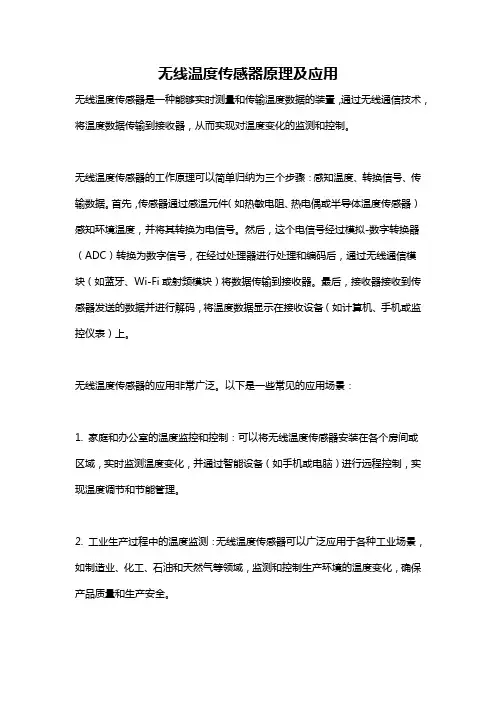 无线温度传感器原理及应用

无线温度传感器是一种能够实时测量和传输温度数据的装置，通过无线通信技术，将温度数据传输到接收器，从而实现对温度变化的监测和控制。

无线温度传感器的工作原理可以简单归纳为三个步骤：感知温度、转换信号、传输数据。首先，传感器通过感温元件（如热敏电阻、热电偶或半导体温度传感器）感知环境温度，并将其转换为电信号。然后，这个电信号经过模拟-数字转换器（ADC）转换为数字信号，在经过处理器进行处理和编码后，通过无线通信模块（如蓝牙、Wi-Fi 或射频模块）将数据传输到接收器。最后，接收器接收到传感器发送的数据并进行解码，将温度数据显示在接收设备（如计算机、手机或监控仪表）上。

无线温度传感器的应用非常广泛。以下是一些常见的应用场景：

1. 家庭和办公室的温度监控和控制：可以将无线温度传感器安装在各个房间或区域，实时监测温度变化，并通过智能设备（如手机或电脑）进行远程控制，实现温度调节和节能管理。

2. 工业生产过程中的温度监测：无线温度传感器可以广泛应用于各种工业场景，如制造业、化工、石油和天然气等领域，监测和控制生产环境的温度变化，确保产品质量和生产安全。